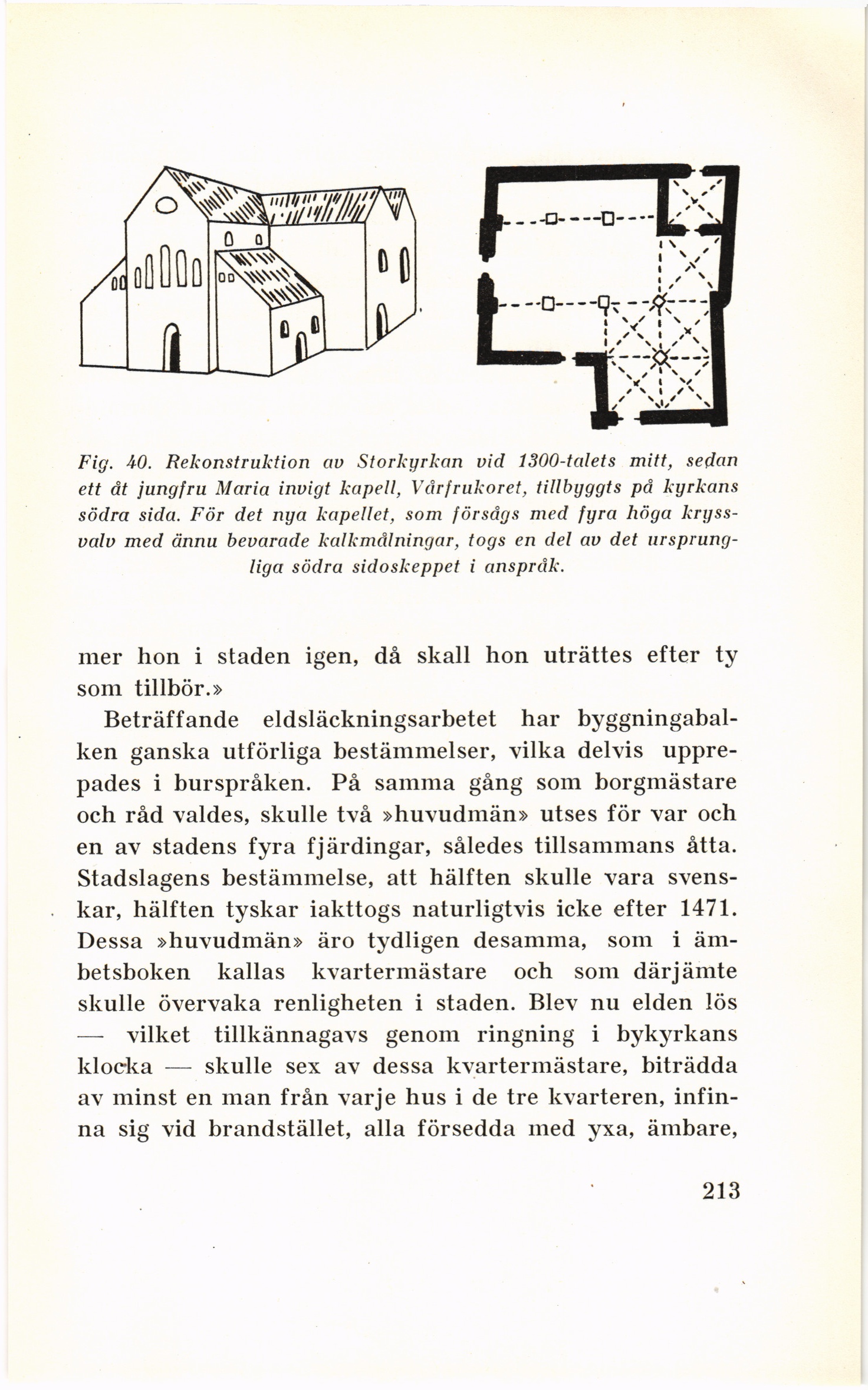 Fig. 40. Rekonstruktion av Storkyrkan vid 1300-talets mitt, sedan ett åt jungfru Maria invigt kapell, Vårfrukoret, tillbyggts på kyrkans södra sida. För det nya kapellet, som försågs med fyra höga kryssvalv med ännu bevarade kalkmålningar, togs en del av det ursprungliga södra sidoskeppet i anspråk.

mer hon i staden igen, då skall hon uträttes efter ty som tillbör.»

Beträffande eldsläckningsarbetet har byggningabalken ganska utförliga bestämmelser, vilka delvis upprepades i burspråken. På samma gång som borgmästare och råd valdes, skulle två »huvudmän» utses för var och en av stadens fyra fjärdingar, således tillsammans åtta. Stadslagens bestämmelse, att hälften skulle vara svenskar, hälften tyskar iakttogs naturligtvis icke efter 1471. Dessa »huvudmän» äro tydligen desamma, som i ämbetsboken kallas kvartermästare och som därjämte skulle övervaka renligheten i staden. Blev nu elden lös — vilket tillkännagavs genom ringning i bykyrkans klocka — skulle sex av dessa kvartermästare, biträdda av minst en man från varje hus i de tre kvarteren, infinna sig vid brandstället, alla försedda med yxa, ämbare,

213